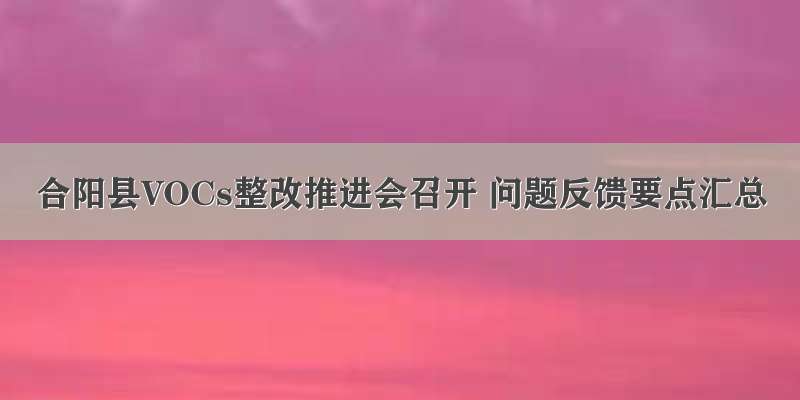 合阳县VOCs整改推进会召开 问题反馈要点汇总